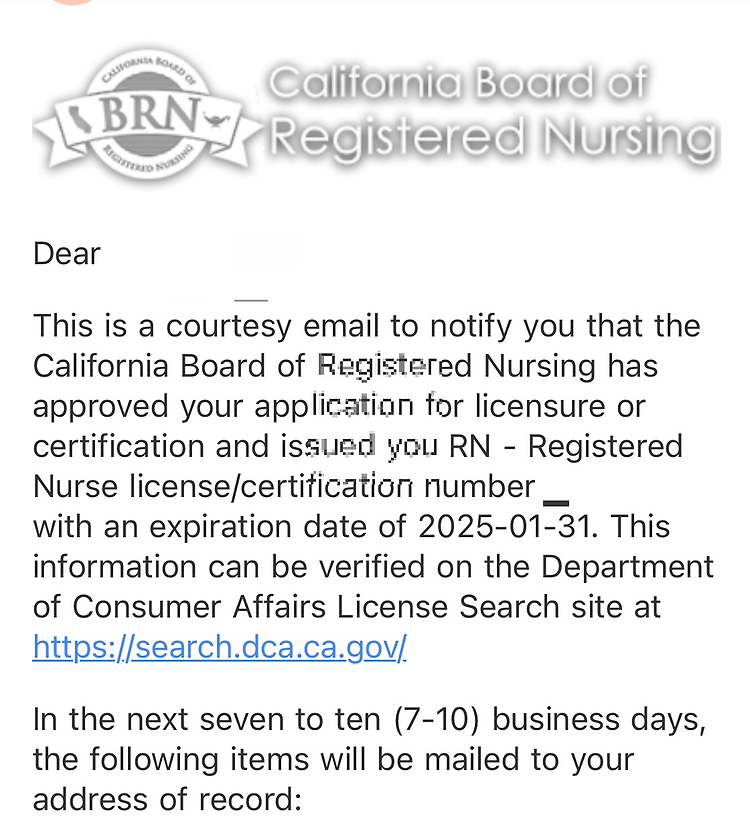 CALIFORNIA BOARD OF
BRN
REGISTERED NURSING
California Board of Registered Nursing

Dear

This is a courtesy email to notify you that the California Board of Registered Nursing has approved your application for licensure or certification and issued you RN - Registered Nurse license/certification number with an expiration date of 2025-01-31. This information can be verified on the Department of Consumer Affairs License Search site at https://search.dca.ca.gov/

In the next seven to ten (7-10) business days, the following items will be mailed to your address of record: